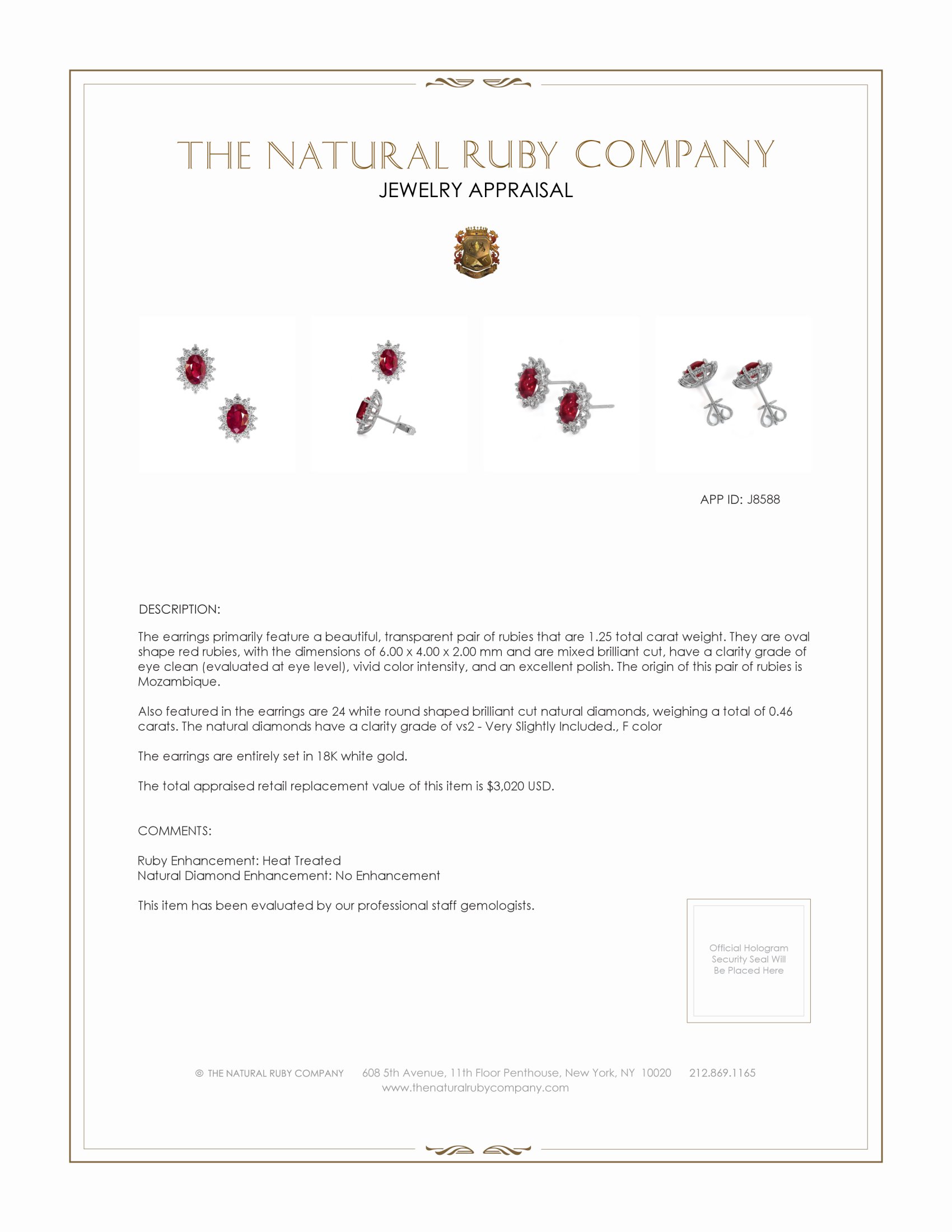 THE NATURAL RUBY COMPANY
JEWELRY APPRAISAL

APP ID: J8588

DESCRIPTION:

The earrings primarily feature a beautiful, transparent pair of rubies that are 1.25 total carat weight. They are oval shape red rubies, with the dimensions of 6.00 x 4.00 x 2.00 mm and are mixed brilliant cut, have a clarity grade of eye clean (evaluated at eye level), vivid color intensity, and an excellent polish. The origin of this pair of rubies is Mozambique.

Also featured in the earrings are 24 white round shaped brilliant cut natural diamonds, weighing a total of 0.46 carats. The natural diamonds have a clarity grade of vs2 - Very Slightly Included., F color

The earrings are entirely set in 18K white gold.

The total appraised retail replacement value of this item is $3,020 USD.

COMMENTS:

Ruby Enhancement: Heat Treated
Natural Diamond Enhancement: No Enhancement

This item has been evaluated by our professional staff gemologists.

Official Hologram Security Seal Will Be Placed Here

© THE NATURAL RUBY COMPANY 608 5th Avenue, 11th Floor Penthouse, New York, NY 10020 212.869.1165
www.thenaturalrubycompany.com